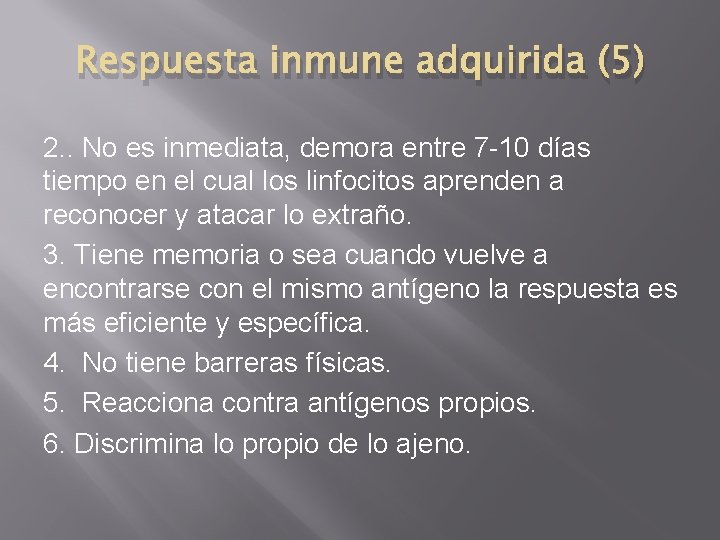 Respuesta inmune adquirida (5)

2.. No es inmediata, demora entre 7-10 días tiempo en el cual los linfocitos aprenden a reconocer y atacar lo extraño.

3. Tiene memoria o sea cuando vuelve a encontrarse con el mismo antígeno la respuesta es más eficiente y específica.

4. No tiene barreras físicas.

5. Reacciona contra antígenos propios.

6. Discrimina lo propio de lo ajeno.